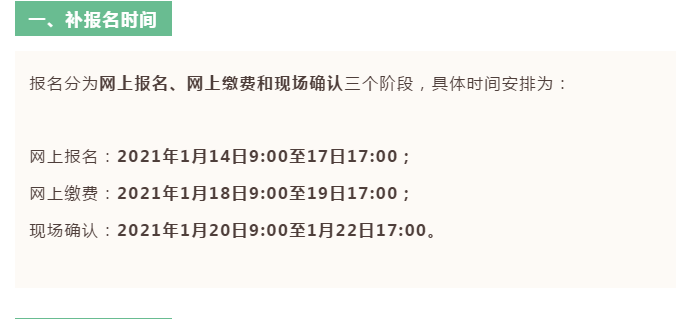 一、补报名时间

报名分为网上报名、网上缴费和现场确认三个阶段，具体时间安排为：

网上报名：2021年1月14日9:00至17日17:00；

网上缴费：2021年1月18日9:00至19日17:00；

现场确认：2021年1月20日9:00至1月22日17:00。